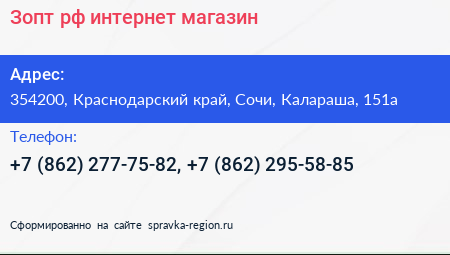 Зопт рф интернет магазин

Адрес:
354200, Краснодарский край, Сочи, Калараша, 151а

Телефон:
+7 (862) 277-75-82, +7 (862) 295-58-85

Сформированно на сайте spravka-region.ru